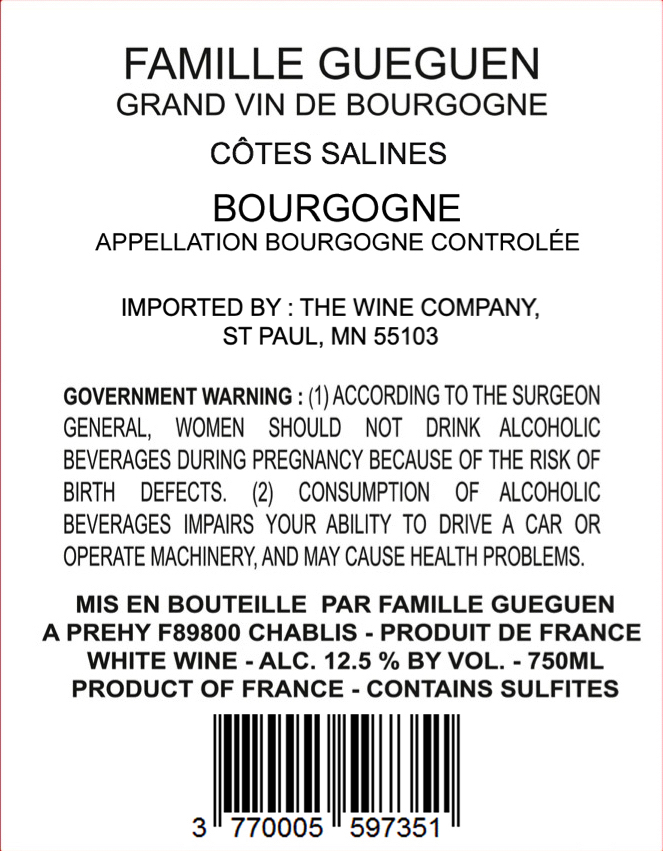 FAMILLE GUEGUEN
GRAND VIN DE BOURGOGNE

CÔTES SALINES

BOURGOGNE
APPELLATION BOURGOGNE CONTROLÉE

IMPORTED BY : THE WINE COMPANY,
ST PAUL, MN 55103

GOVERNMENT WARNING : (1) ACCORDING TO THE SURGEON GENERAL, WOMEN SHOULD NOT DRINK ALCOHOLIC BEVERAGES DURING PREGNANCY BECAUSE OF THE RISK OF BIRTH DEFECTS. (2) CONSUMPTION OF ALCOHOLIC BEVERAGES IMPAIRS YOUR ABILITY TO DRIVE A CAR OR OPERATE MACHINERY, AND MAY CAUSE HEALTH PROBLEMS.

MIS EN BOUTEILLE PAR FAMILLE GUEGUEN
A PREHY F89800 CHABLIS - PRODUIT DE FRANCE
WHITE WINE - ALC. 12.5 % BY VOL. - 750ML
PRODUCT OF FRANCE - CONTAINS SULFITES

3 770005 597351